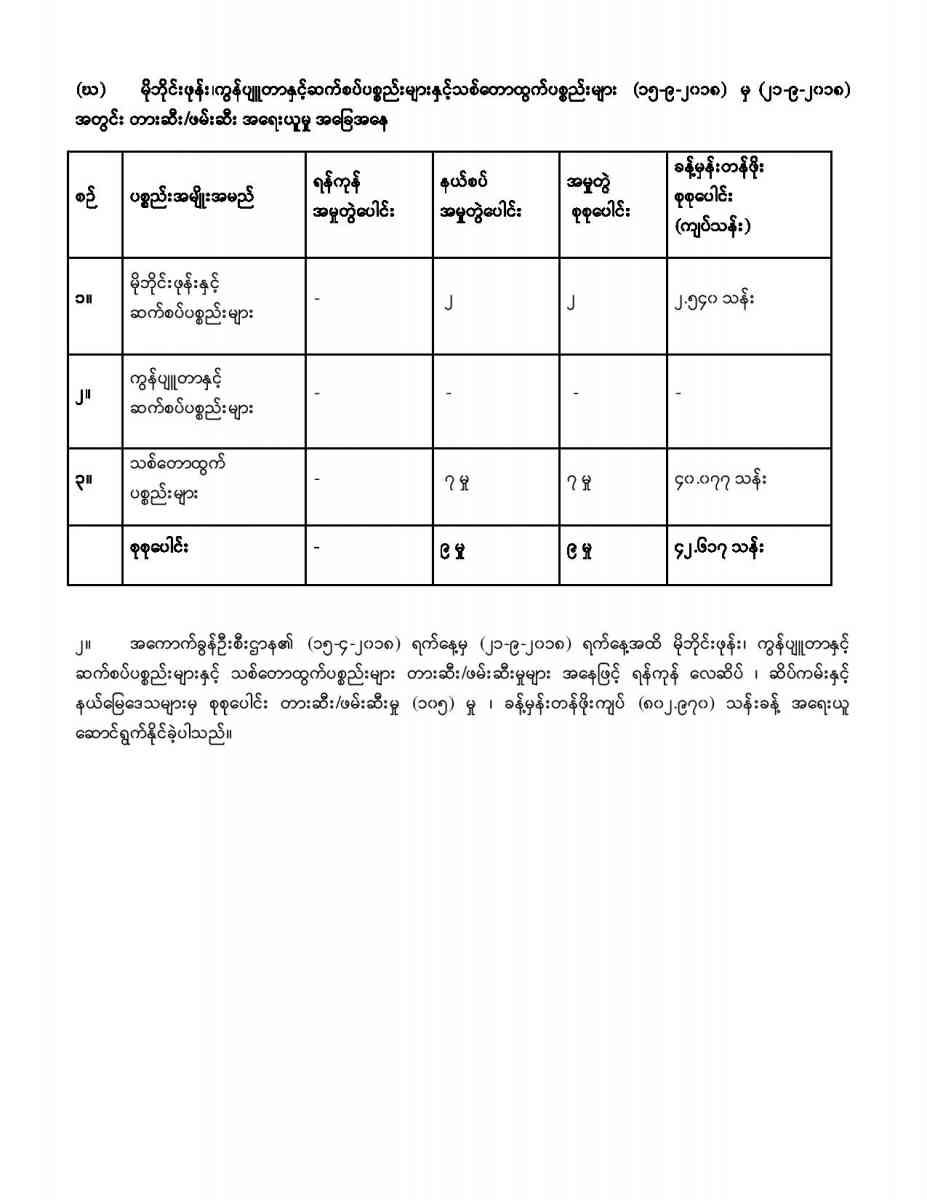 (ဃ) မိုဘိုင်းဖုန်း၊ကွန်ပျူတာနှင့်ဆက်စပ်ပစ္စည်းများနှင့်သစ်တောထွက်ပစ္စည်းများ (၁၅-၉-၂၀၁၈) မှ (၂၁-၉-၂၀၁၈) အတွင်း တားဆီး/ဖမ်းဆီး အရေးယူမှု အခြေအနေ

| စဉ် | ပစ္စည်းအမျိုးအမည် | ရန်ကုန် အမှုတွဲပေါင်း | နယ်စပ် အမှုတွဲပေါင်း | အမှုတွဲ စုစုပေါင်း | ခန့်မှန်းတန်ဖိုး စုစုပေါင်း (ကျပ်သန်း) |
|---|---|---|---|---|---|
| ၁။ | မိုဘိုင်းဖုန်းနှင့် ဆက်စပ်ပစ္စည်းများ | - | ၂ | ၂ | ၂.၅၄၀ သန်း |
| ၂။ | ကွန်ပျူတာနှင့် ဆက်စပ်ပစ္စည်းများ | - | - | - | - |
| ၃။ | သစ်တောထွက် ပစ္စည်းများ | - | ၇ မှု | ၇ မှု | ၄၀.၀၇၇ သန်း |
| | စုစုပေါင်း | - | ၉ မှု | ၉ မှု | ၄၂.၆၁၇ သန်း |

၂။ အကောက်ခွန်ဦးစီးဌာန၏ (၁၅-၄-၂၀၁၈) ရက်နေ့မှ (၂၁-၉-၂၀၁၈) ရက်နေ့အထိ မိုဘိုင်းဖုန်း၊ ကွန်ပျူတာနှင့် ဆက်စပ်ပစ္စည်းများနှင့် သစ်တောထွက်ပစ္စည်းများ တားဆီး/ဖမ်းဆီးမှုများ အနေဖြင့် ရန်ကုန် လေဆိပ် ၊ ဆိပ်ကမ်းနှင့် နယ်မြေဒေသများမှ စုစုပေါင်း တားဆီး/ဖမ်းဆီးမှု (၁၀၅) မှု ၊ ခန့်မှန်းတန်ဖိုးကျပ် (၈၀၂.၉၇၀) သန်းခန့် အရေးယူ ဆောင်ရွက်နိုင်ခဲ့ပါသည်။